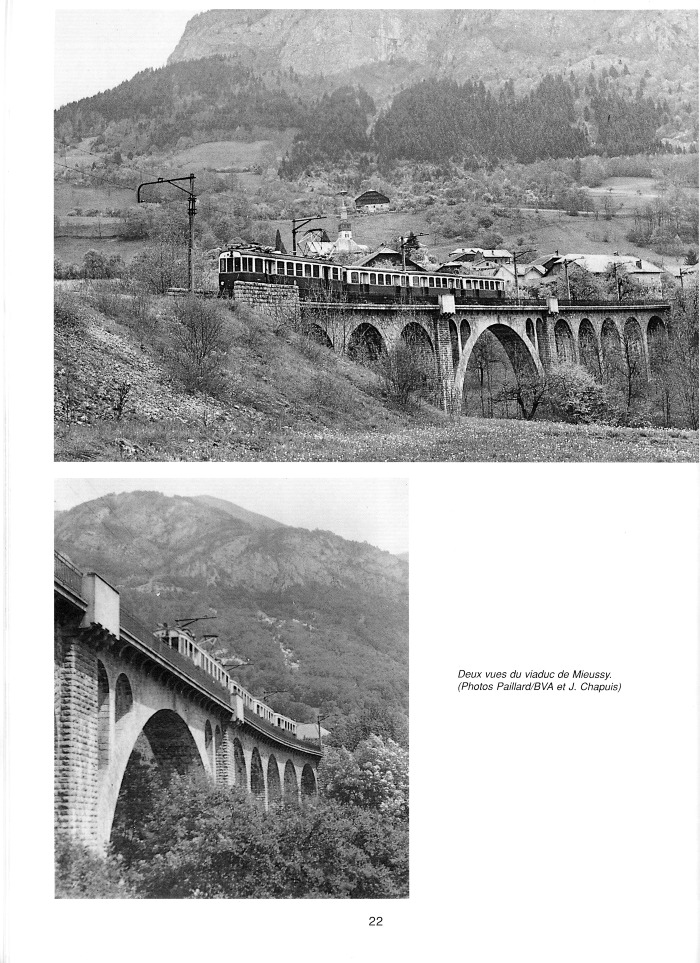 Deux vues du viaduc de Mieussy.
(Photos Paillard/BVA et J. Chapuis)

22